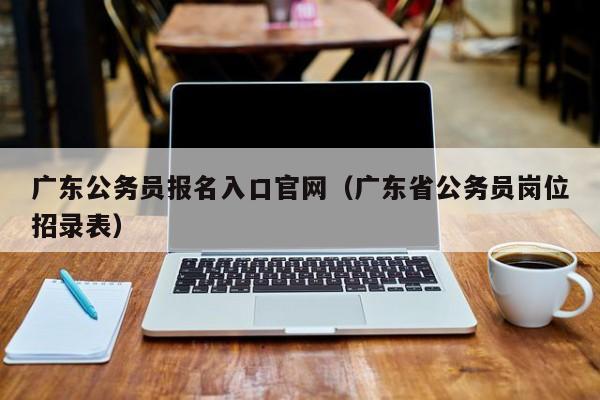 广东公务员报名入口官网（广东省公务员岗位招录表）